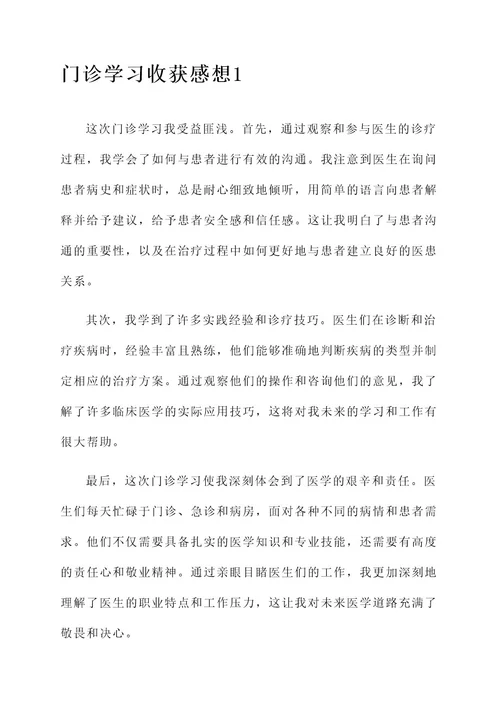 门诊学习收获感想1

这次门诊学习我受益匪浅。首先，通过观察和参与医生的诊疗过程，我学会了如何与患者进行有效的沟通。我注意到医生在询问患者病史和症状时，总是耐心细致地倾听，用简单的语言向患者解释并给予建议，给予患者安全感和信任感。这让我明白了与患者沟通的重要性，以及在治疗过程中如何更好地与患者建立良好的医患关系。

其次，我学到了许多实践经验和诊疗技巧。医生们在诊断和治疗疾病时，经验丰富且熟练，他们能够准确地判断疾病的类型并制定相应的治疗方案。通过观察他们的操作和咨询他们的意见，我了解了许多临床医学的实际应用技巧，这将对我未来的学习和工作有很大帮助。

最后，这次门诊学习使我深刻体会到了医学的艰辛和责任。医生们每天忙碌于门诊、急诊和病房，面对各种不同的病情和患者需求。他们不仅需要具备扎实的医学知识和专业技能，还需要有高度的责任心和敬业精神。通过亲眼目睹医生们的工作，我更加深刻地理解了医生的职业特点和工作压力，这让我对未来医学道路充满了敬畏和决心。